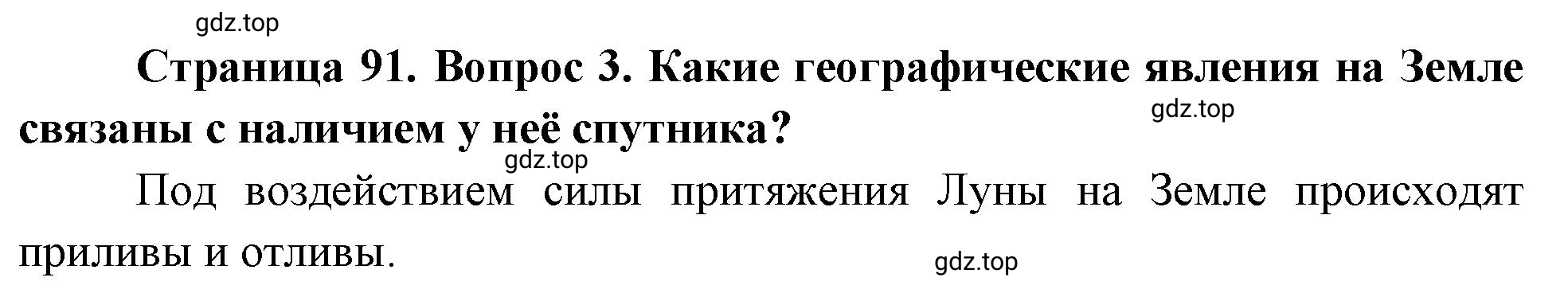 gdz.top

Страница 91. Вопрос 3. Какие географические явления на Земле связаны с наличием у неё спутника?

gdz.top

gdz.top

Под воздействием силы притяжения Луны на Земле происходят приливы и отливы.

gdz.top